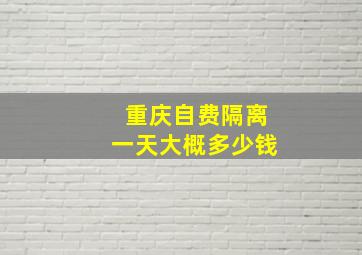 重庆自费隔离
一天大概多少钱